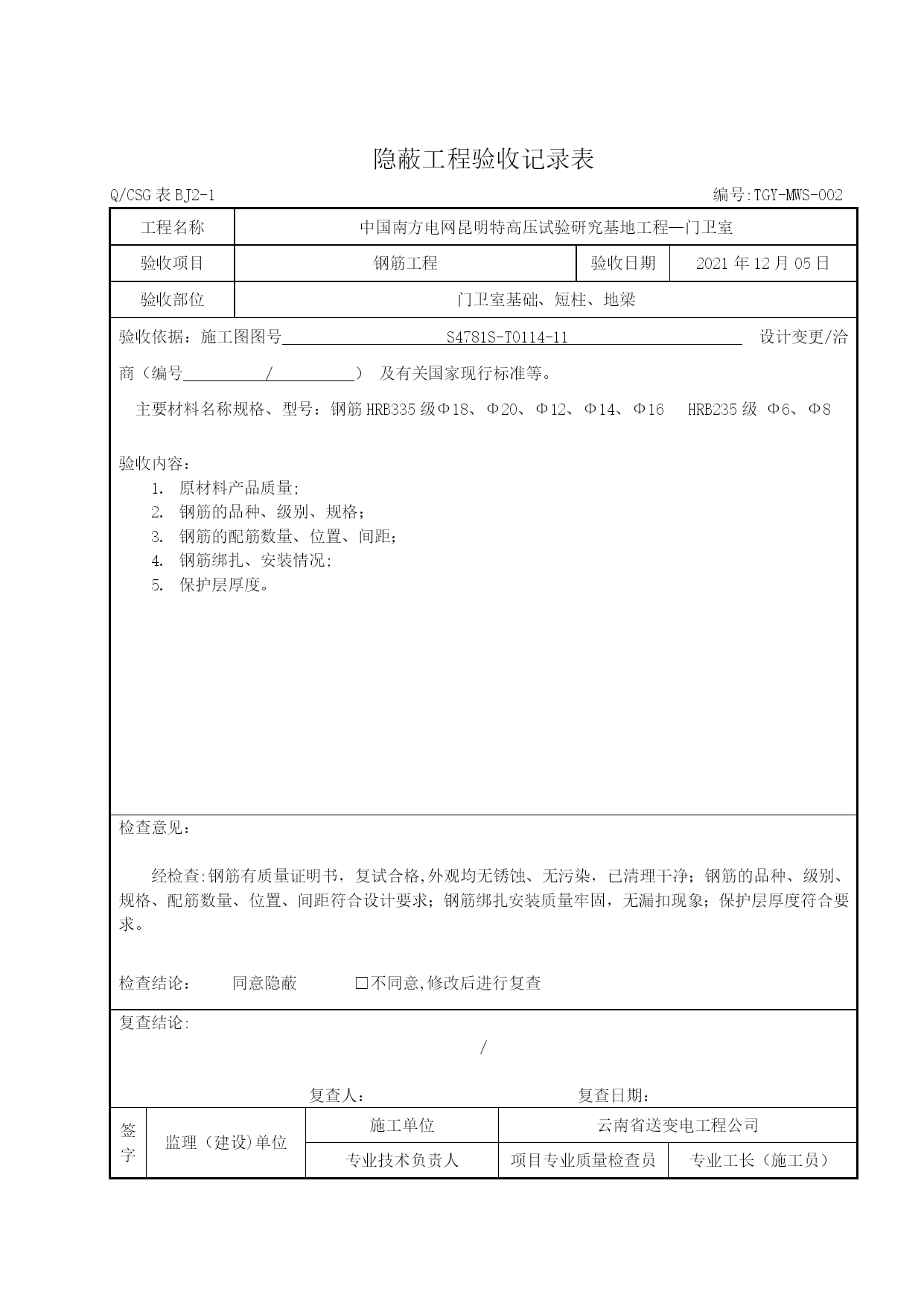 隐蔽工程验收记录表

Q/CSG 表 BJ2-1 编号:TGY-MWS-002

| 工程名称 | 中国南方电网昆明特高压试验研究基地工程—门卫室 | | |
|---|---|---|---|
| 验收项目 | 钢筋工程 | 验收日期 | 2021 年 12 月 05 日 |
| 验收部位 | 门卫室基础、短柱、地梁 | | |

验收依据：施工图图号 S4781S-T0114-11 设计变更/洽商（编号 / ） 及有关国家现行标准等。

主要材料名称规格、型号：钢筋 HRB335 级Φ18、Φ20、Φ12、Φ14、Φ16 HRB235 级 Φ6、Φ8

验收内容：
1. 原材料产品质量;
2. 钢筋的品种、级别、规格；
3. 钢筋的配筋数量、位置、间距；
4. 钢筋绑扎、安装情况;
5. 保护层厚度。

检查意见：

经检查:钢筋有质量证明书，复试合格,外观均无锈蚀、无污染，已清理干净；钢筋的品种、级别、规格、配筋数量、位置、间距符合设计要求；钢筋绑扎安装质量牢固，无漏扣现象；保护层厚度符合要求。

检查结论： 同意隐蔽 □不同意,修改后进行复查

复查结论:
/
复查人： 复查日期：

| 签字 | 监理（建设)单位 | 施工单位 | 云南省送变电工程公司 | |
|---|---|---|---|---|
| | | 专业技术负责人 | 项目专业质量检查员 | 专业工长（施工员） |